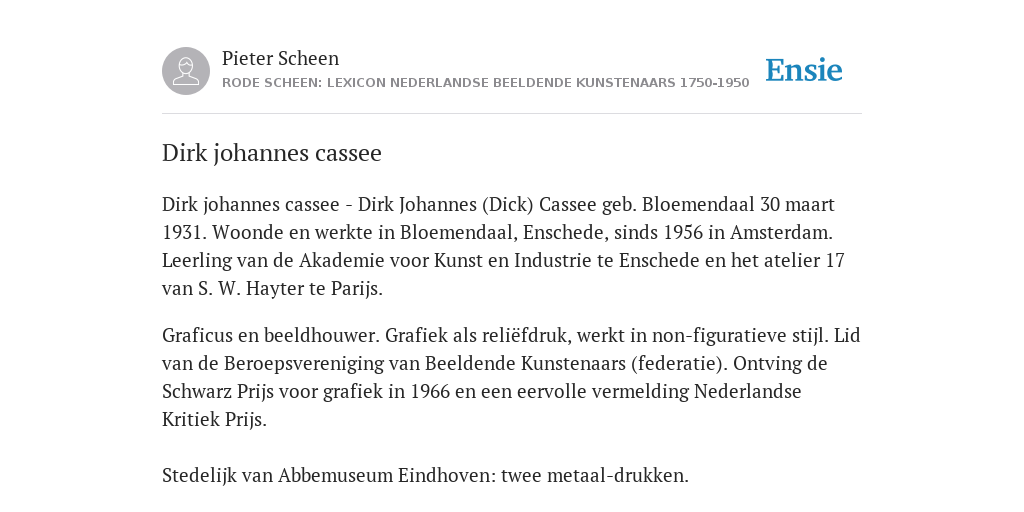 Pieter Scheen
RODE SCHEEN: LEXICON NEDERLANDSE BEELDENDE KUNSTENAARS 1750-1950

Ensie

Dirk johannes cassee

Dirk johannes cassee - Dirk Johannes (Dick) Cassee geb. Bloemendaal 30 maart 1931. Woonde en werkte in Bloemendaal, Enschede, sinds 1956 in Amsterdam. Leerling van de Akademie voor Kunst en Industrie te Enschede en het atelier 17 van S. W. Hayter te Parijs.

Graficus en beeldhouwer. Grafiek als reliëfdruk, werkt in non-figuratieve stijl. Lid van de Beroepsvereniging van Beeldende Kunstenaars (federatie). Ontving de Schwarz Prijs voor grafiek in 1966 en een eervolle vermelding Nederlandse Kritiek Prijs.

Stedelijk van Abbemuseum Eindhoven: twee metaal-drukken.